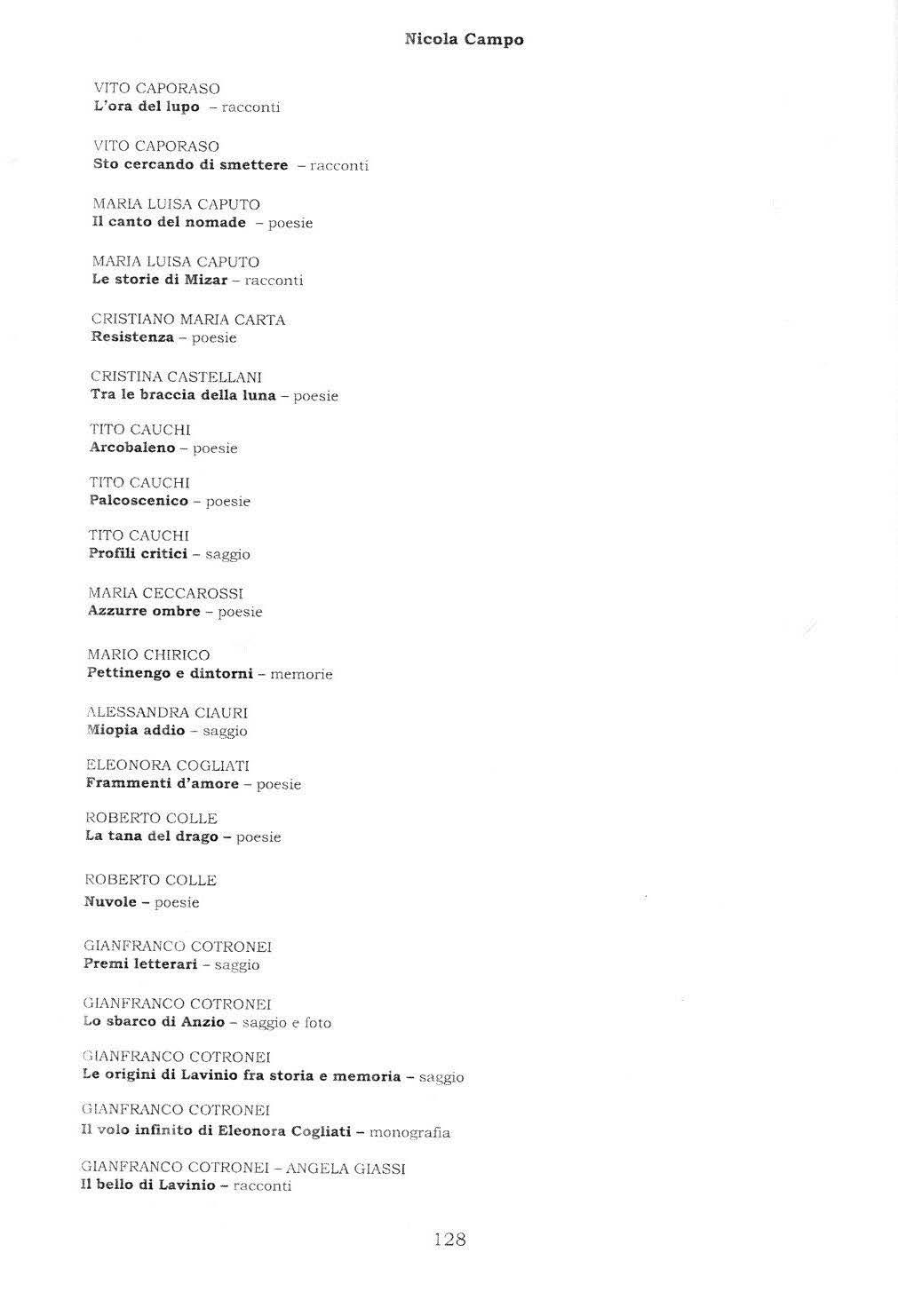 Nicola Campo

VITO CAPORASO
L'ora del lupo – racconti

VITO CAPORASO
Sto cercando di smettere – racconti

MARIA LUISA CAPUTO
Il canto del nomade – poesie

MARIA LUISA CAPUTO
Le storie di Mizar – racconti

CRISTIANO MARIA CARTA
Resistenza – poesie

CRISTINA CASTELLANI
Tra le braccia della luna – poesie

TITO CAUCHI
Arcobaleno – poesie

TITO CAUCHI
Palcoscenico – poesie

TITO CAUCHI
Profili critici – saggio

MARIA CECCAROSSI
Azzurre ombre – poesie

MARIO CHIRICO
Pettinengo e dintorni – memorie

ALESSANDRA CIAURI
Miopia addio – saggio

ELEONORA COGLIATI
Frammenti d'amore – poesie

ROBERTO COLLE
La tana del drago – poesie

ROBERTO COLLE
Nuvole – poesie

GIANFRANCO COTRONEI
Premi letterari – saggio

GIANFRANCO COTRONEI
Lo sbarco di Anzio – saggio e foto

GIANFRANCO COTRONEI
Le origini di Lavinio fra storia e memoria – saggio

GIANFRANCO COTRONEI
Il volo infinito di Eleonora Cogliati – monografia

GIANFRANCO COTRONEI – ANGELA GIASSI
Il bello di Lavinio – racconti

128